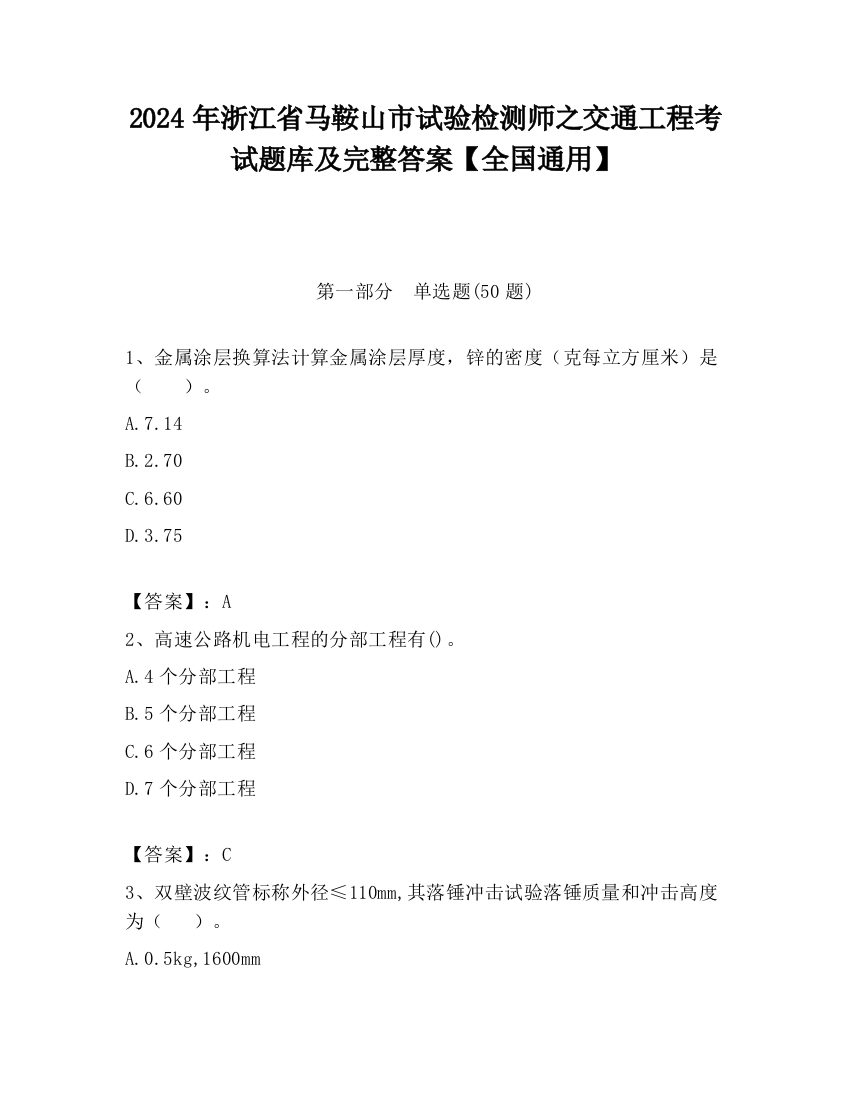 2024年浙江省马鞍山市试验检测师之交通工程考试题库及完整答案【全国通用】

第一部分　单选题(50题)

1、金属涂层换算法计算金属涂层厚度，锌的密度（克每立方厘米）是（　　）。

A.7.14

B.2.70

C.6.60

D.3.75

【答案】：A

2、高速公路机电工程的分部工程有()。

A.4个分部工程

B.5个分部工程

C.6个分部工程

D.7个分部工程

【答案】：C

3、双壁波纹管标称外径≤110mm,其落锤冲击试验落锤质量和冲击高度为（　）。

A.0.5kg,1600mm